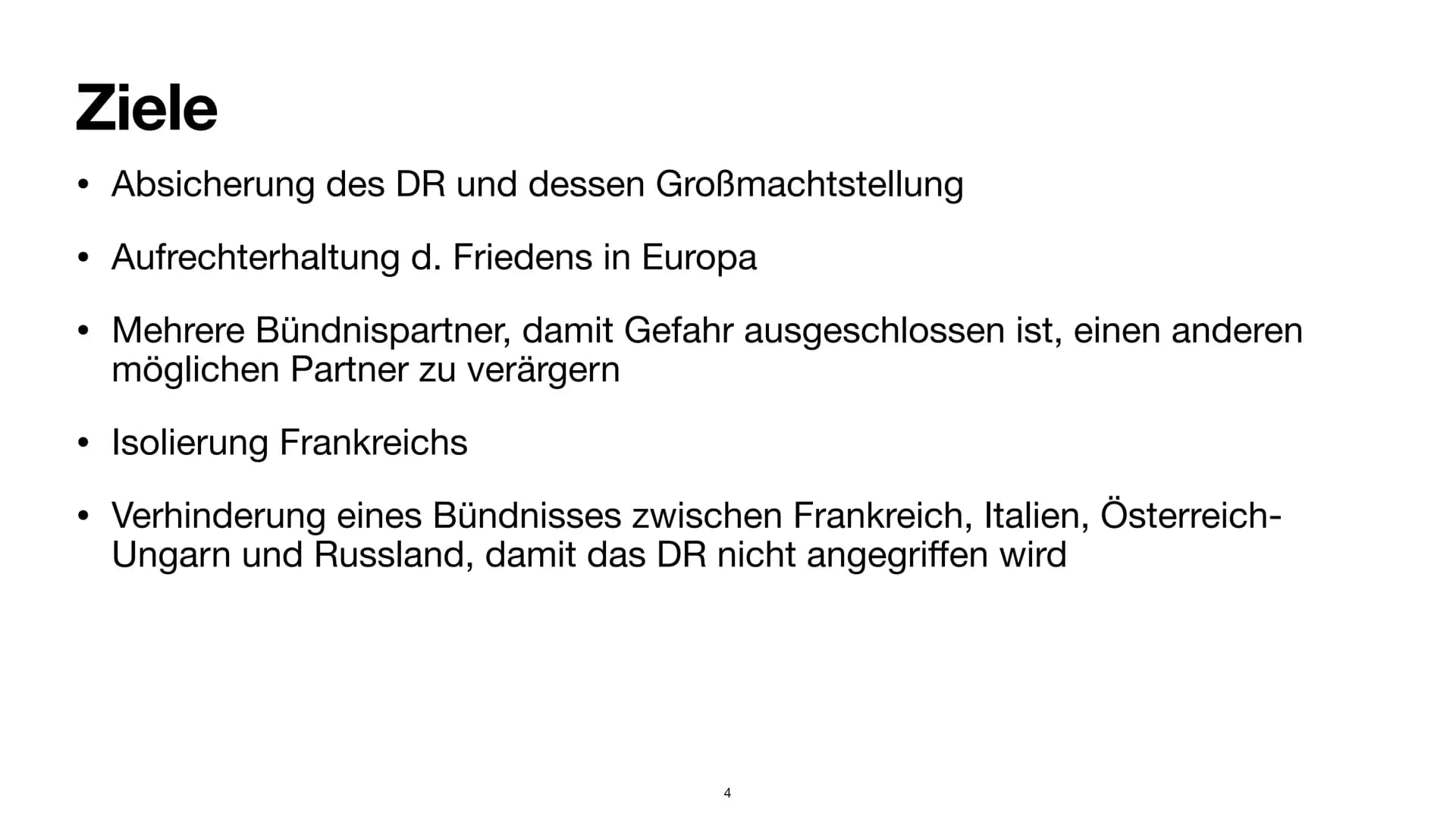 Ziele

• Absicherung des DR und dessen Großmachtstellung

• Aufrechterhaltung d. Friedens in Europa

• Mehrere Bündnispartner, damit Gefahr ausgeschlossen ist, einen anderen möglichen Partner zu verärgern

• Isolierung Frankreichs

• Verhinderung eines Bündnisses zwischen Frankreich, Italien, Österreich-Ungarn und Russland, damit das DR nicht angegriffen wird

4